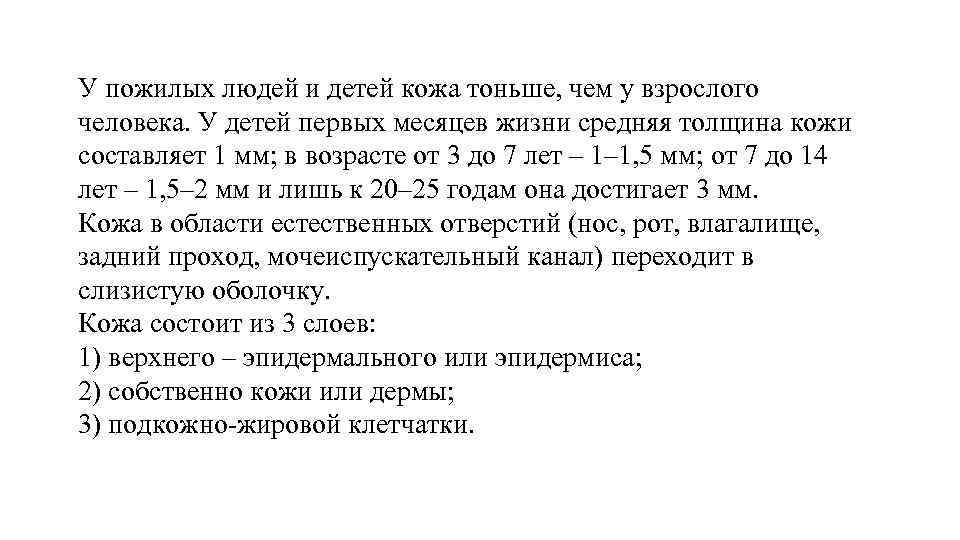 У пожилых людей и детей кожа тоньше, чем у взрослого человека. У детей первых месяцев жизни средняя толщина кожи составляет 1 мм; в возрасте от 3 до 7 лет – 1–1,5 мм; от 7 до 14 лет – 1,5–2 мм и лишь к 20–25 годам она достигает 3 мм.
Кожа в области естественных отверстий (нос, рот, влагалище, задний проход, мочеиспускательный канал) переходит в слизистую оболочку.
Кожа состоит из 3 слоев:
1) верхнего – эпидермального или эпидермиса;
2) собственно кожи или дермы;
3) подкожно-жировой клетчатки.